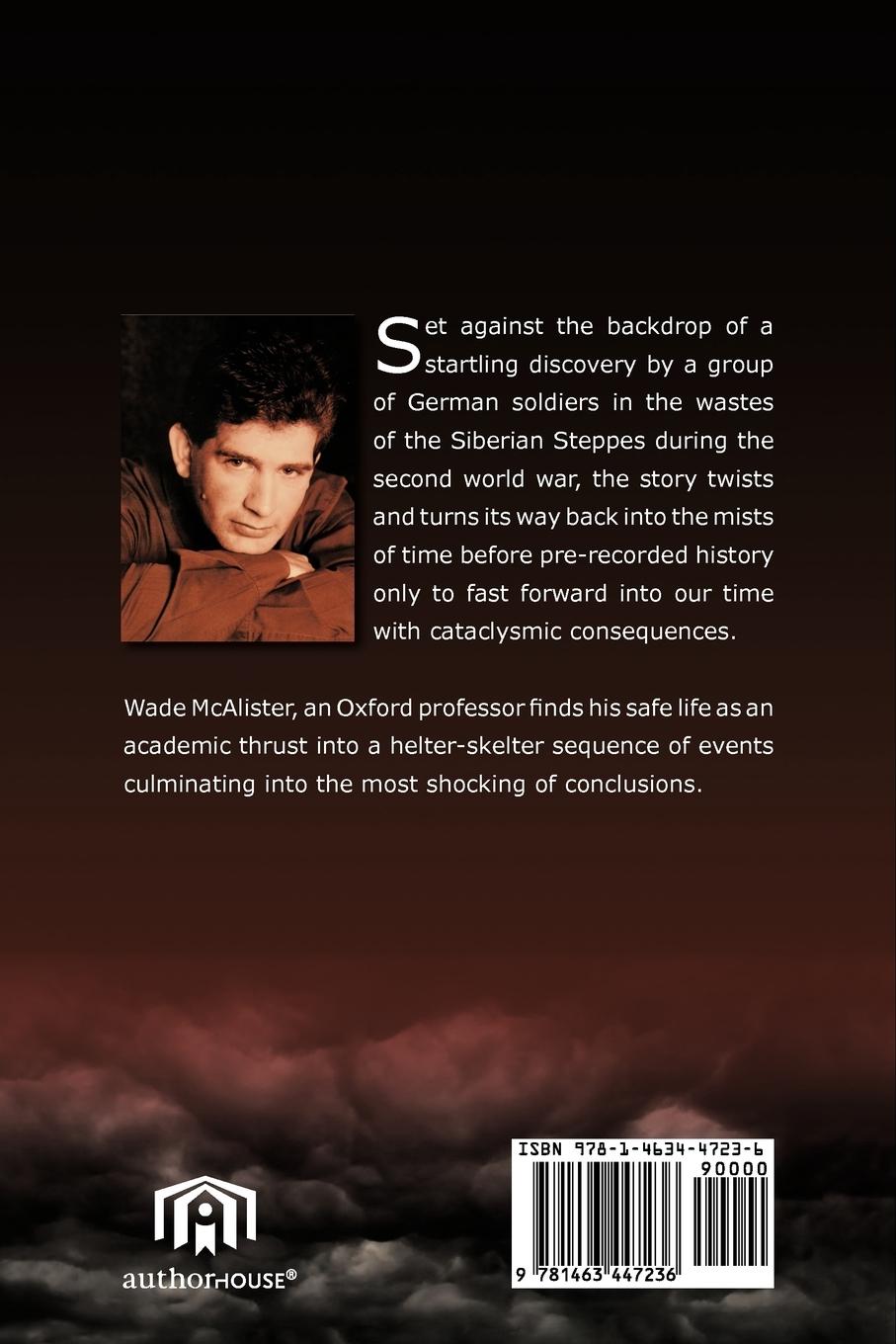 Set against the backdrop of a startling discovery by a group of German soldiers in the wastes of the Siberian Steppes during the second world war, the story twists and turns its way back into the mists of time before pre-recorded history only to fast forward into our time with cataclysmic consequences.

Wade McAlister, an Oxford professor finds his safe life as an academic thrust into a helter-skelter sequence of events culminating into the most shocking of conclusions.

authorHOUSE®

ISBN 978-1-4634-4723-6
90000
9 781463 447236